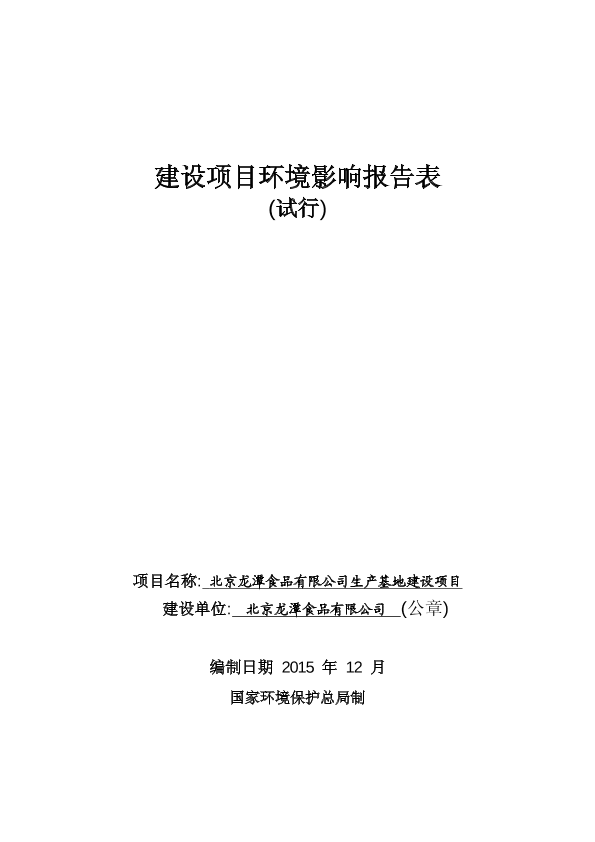 建设项目环境影响报告表
(试行)

项目名称: 北京龙潭食品有限公司生产基地建设项目
建设单位: 北京龙潭食品有限公司 (公章)

编制日期 2015 年 12 月
国家环境保护总局制